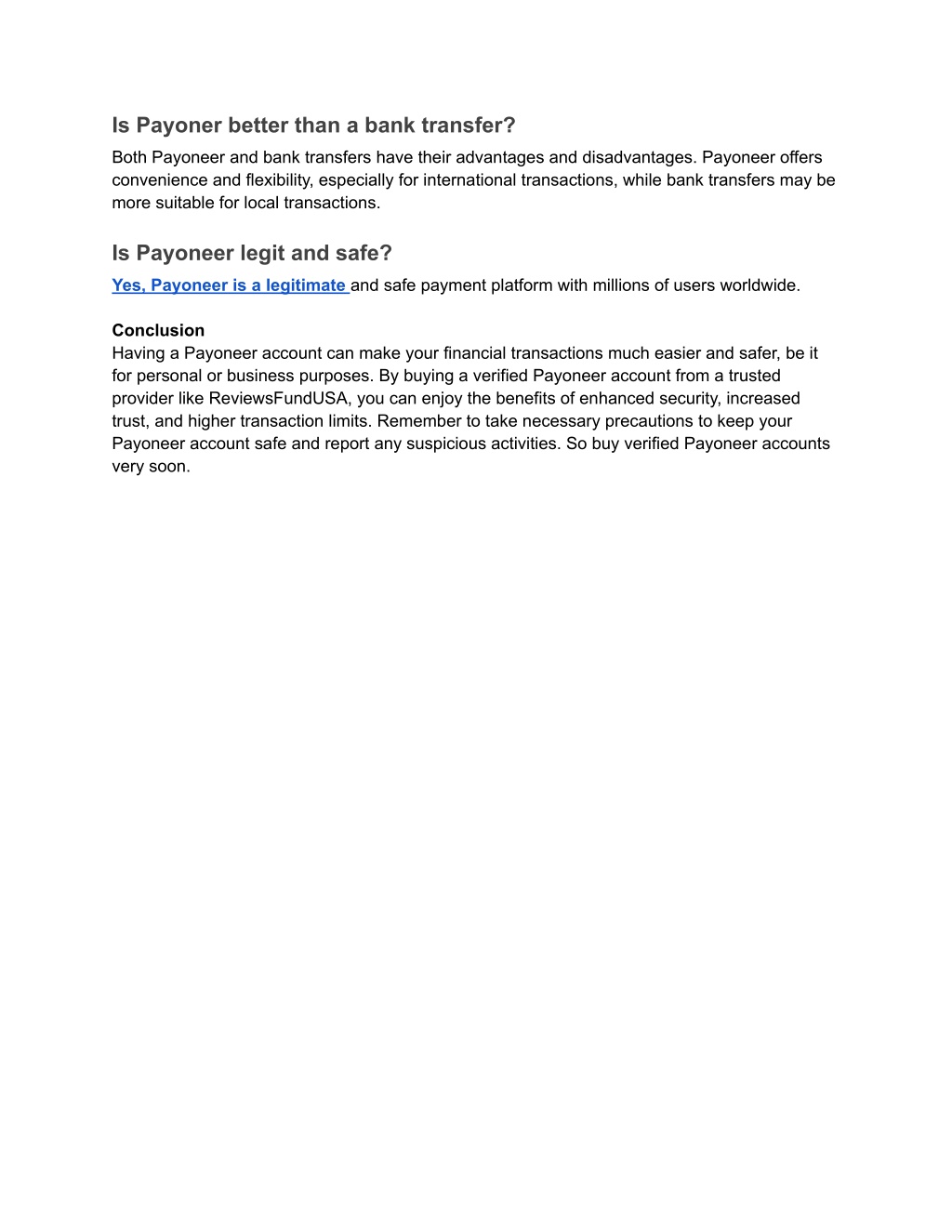 Is Payoner better than a bank transfer?
Both Payoneer and bank transfers have their advantages and disadvantages. Payoneer offers convenience and flexibility, especially for international transactions, while bank transfers may be more suitable for local transactions.

Is Payoneer legit and safe?
Yes, Payoneer is a legitimate and safe payment platform with millions of users worldwide.

Conclusion
Having a Payoneer account can make your financial transactions much easier and safer, be it for personal or business purposes. By buying a verified Payoneer account from a trusted provider like ReviewsFundUSA, you can enjoy the benefits of enhanced security, increased trust, and higher transaction limits. Remember to take necessary precautions to keep your Payoneer account safe and report any suspicious activities. So buy verified Payoneer accounts very soon.